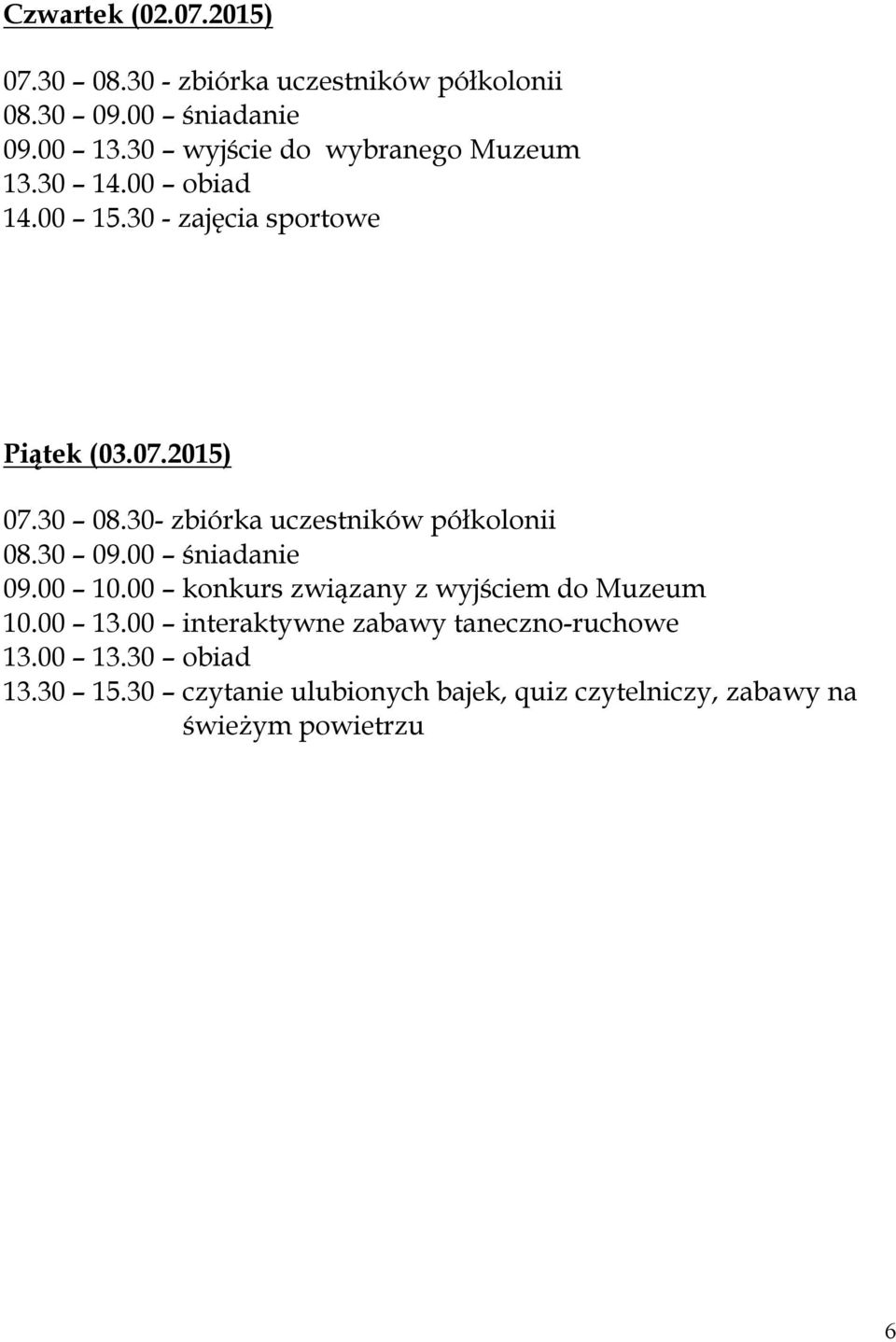 Czwartek (02.07.2015)

07.30 – 08.30 - zbiórka uczestników półkolonii
08.30 – 09.00 – śniadanie
09.00 – 13.30 – wyjście do wybranego Muzeum
13.30 – 14.00 – obiad
14.00 – 15.30 - zajęcia sportowe

Piątek (03.07.2015)

07.30 – 08.30- zbiórka uczestników półkolonii
08.30 – 09.00 – śniadanie
09.00 – 10.00 – konkurs związany z wyjściem do Muzeum
10.00 – 13.00 – interaktywne zabawy taneczno-ruchowe
13.00 – 13.30 – obiad
13.30 – 15.30 – czytanie ulubionych bajek, quiz czytelniczy, zabawy na świeżym powietrzu

6